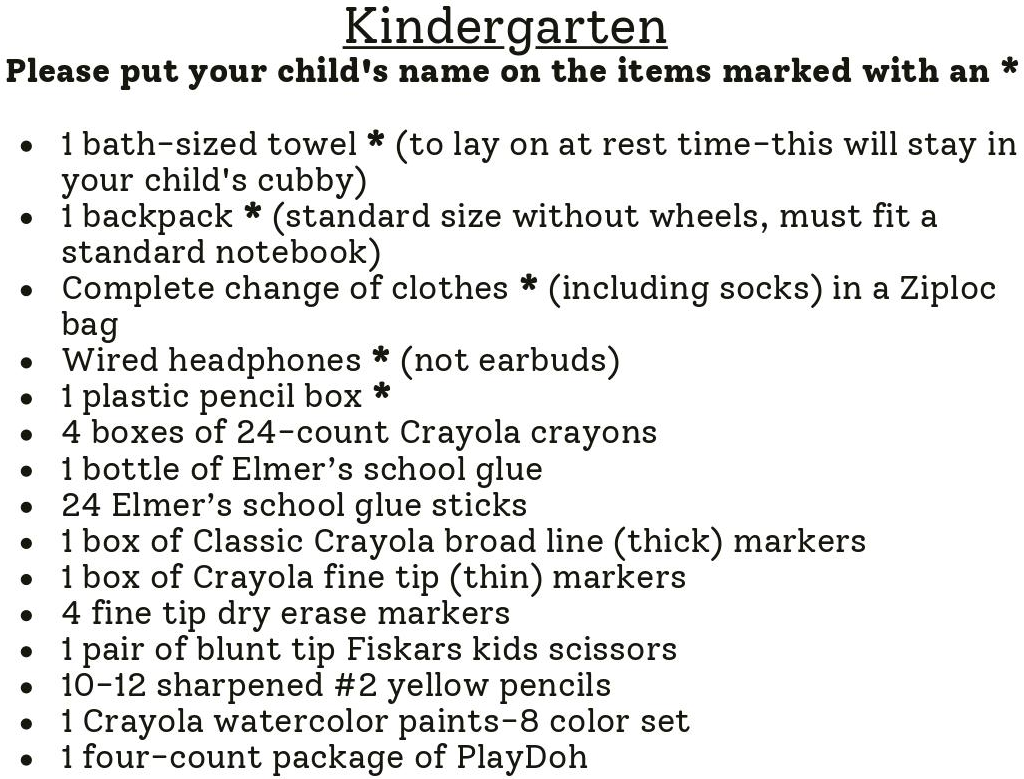 Kindergarten
Please put your child's name on the items marked with an *

- 1 bath-sized towel * (to lay on at rest time-this will stay in your child's cubby)
- 1 backpack * (standard size without wheels, must fit a standard notebook)
- Complete change of clothes * (including socks) in a Ziploc bag
- Wired headphones * (not earbuds)
- 1 plastic pencil box *
- 4 boxes of 24-count Crayola crayons
- 1 bottle of Elmer's school glue
- 24 Elmer's school glue sticks
- 1 box of Classic Crayola broad line (thick) markers
- 1 box of Crayola fine tip (thin) markers
- 4 fine tip dry erase markers
- 1 pair of blunt tip Fiskars kids scissors
- 10-12 sharpened #2 yellow pencils
- 1 Crayola watercolor paints-8 color set
- 1 four-count package of PlayDoh